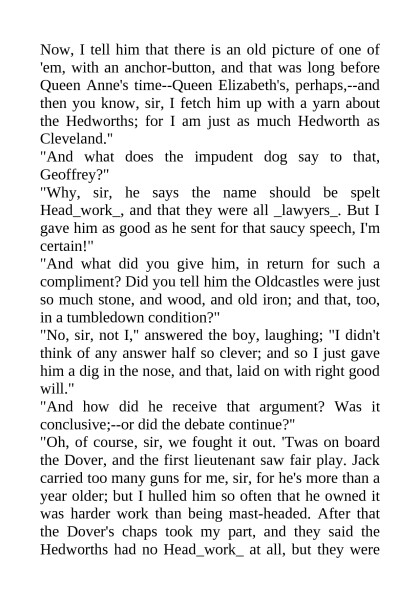 Now, I tell him that there is an old picture of one of 'em, with an anchor-button, and that was long before Queen Anne's time--Queen Elizabeth's, perhaps,--and then you know, sir, I fetch him up with a yarn about the Hedworths; for I am just as much Hedworth as Cleveland."

"And what does the impudent dog say to that, Geoffrey?"

"Why, sir, he says the name should be spelt Head_work_, and that they were all _lawyers_. But I gave him as good as he sent for that saucy speech, I'm certain!"

"And what did you give him, in return for such a compliment? Did you tell him the Oldcastles were just so much stone, and wood, and old iron; and that, too, in a tumbledown condition?"

"No, sir, not I," answered the boy, laughing; "I didn't think of any answer half so clever; and so I just gave him a dig in the nose, and that, laid on with right good will."

"And how did he receive that argument? Was it conclusive;--or did the debate continue?"

"Oh, of course, sir, we fought it out. 'Twas on board the Dover, and the first lieutenant saw fair play. Jack carried too many guns for me, sir, for he's more than a year older; but I hulled him so often that he owned it was harder work than being mast-headed. After that the Dover's chaps took my part, and they said the Hedworths had no Head_work_ at all, but they were